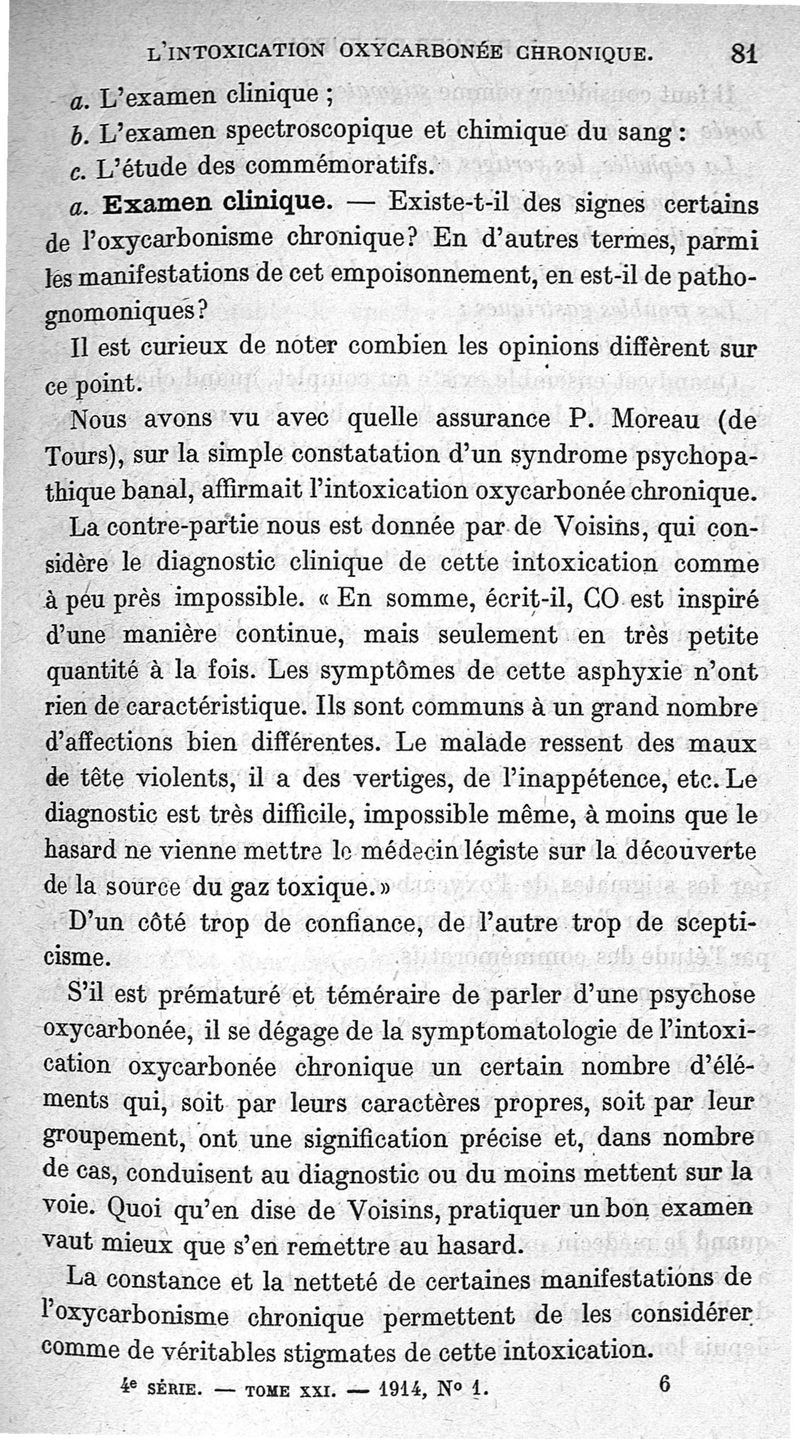 L'INTOXICATION OXYCARBONÉE CHRONIQUE. 81

a. L'examen clinique ;
b. L'examen spectroscopique et chimique du sang :
c. L'étude des commémoratifs.

a. **Examen clinique.** — Existe-t-il des signes certains de l'oxycarbonisme chronique? En d'autres termes, parmi les manifestations de cet empoisonnement, en est-il de pathognomoniques?

Il est curieux de noter combien les opinions diffèrent sur ce point.

Nous avons vu avec quelle assurance P. Moreau (de Tours), sur la simple constatation d'un syndrome psychopathique banal, affirmait l'intoxication oxycarbonée chronique.

La contre-partie nous est donnée par de Voisins, qui considère le diagnostic clinique de cette intoxication comme à peu près impossible. « En somme, écrit-il, CO est inspiré d'une manière continue, mais seulement en très petite quantité à la fois. Les symptômes de cette asphyxie n'ont rien de caractéristique. Ils sont communs à un grand nombre d'affections bien différentes. Le malade ressent des maux de tête violents, il a des vertiges, de l'inappétence, etc. Le diagnostic est très difficile, impossible même, à moins que le hasard ne vienne mettre le médecin légiste sur la découverte de la source du gaz toxique. »

D'un côté trop de confiance, de l'autre trop de scepticisme.

S'il est prématuré et téméraire de parler d'une psychose oxycarbonée, il se dégage de la symptomatologie de l'intoxication oxycarbonée chronique un certain nombre d'éléments qui, soit par leurs caractères propres, soit par leur groupement, ont une signification précise et, dans nombre de cas, conduisent au diagnostic ou du moins mettent sur la voie. Quoi qu'en dise de Voisins, pratiquer un bon examen vaut mieux que s'en remettre au hasard.

La constance et la netteté de certaines manifestations de l'oxycarbonisme chronique permettent de les considérer comme de véritables stigmates de cette intoxication.

4e SÉRIE. — TOME XXI. — 1914, No 1. 6